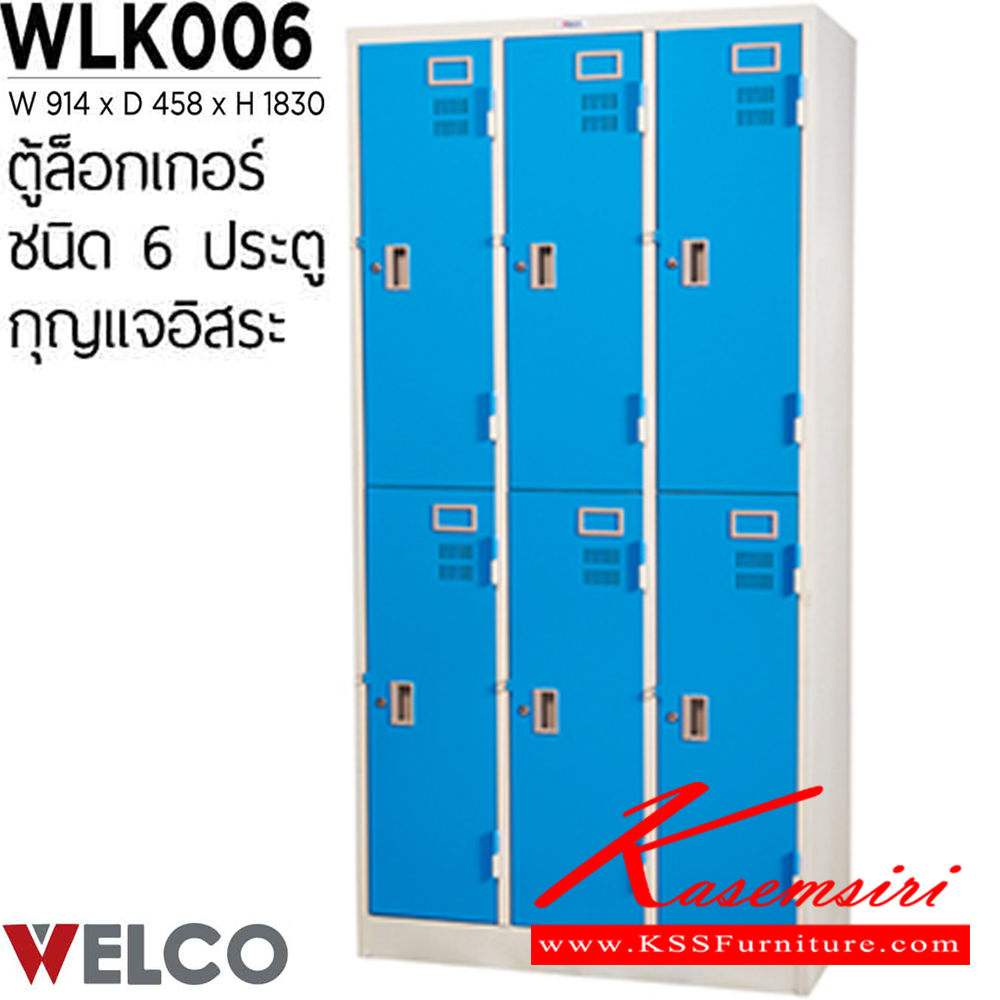 WLK006
W 914 x D 458 x H 1830
ตู้ล็อกเกอร์
ชนิด 6 ประตู
กุญแจอิสระ

WELCO

Kasemsiri
www.KSSFurniture.com